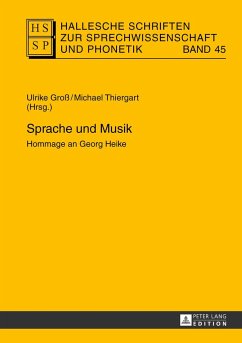 HS
SP
HALLESCHE SCHRIFTEN ZUR SPRECHWISSENSCHAFT UND PHONETIK BAND 45

Ulrike Groß / Michael Thiergart (Hrsg.)

Sprache und Musik

Hommage an Georg Heike

PETER LANG EDITION